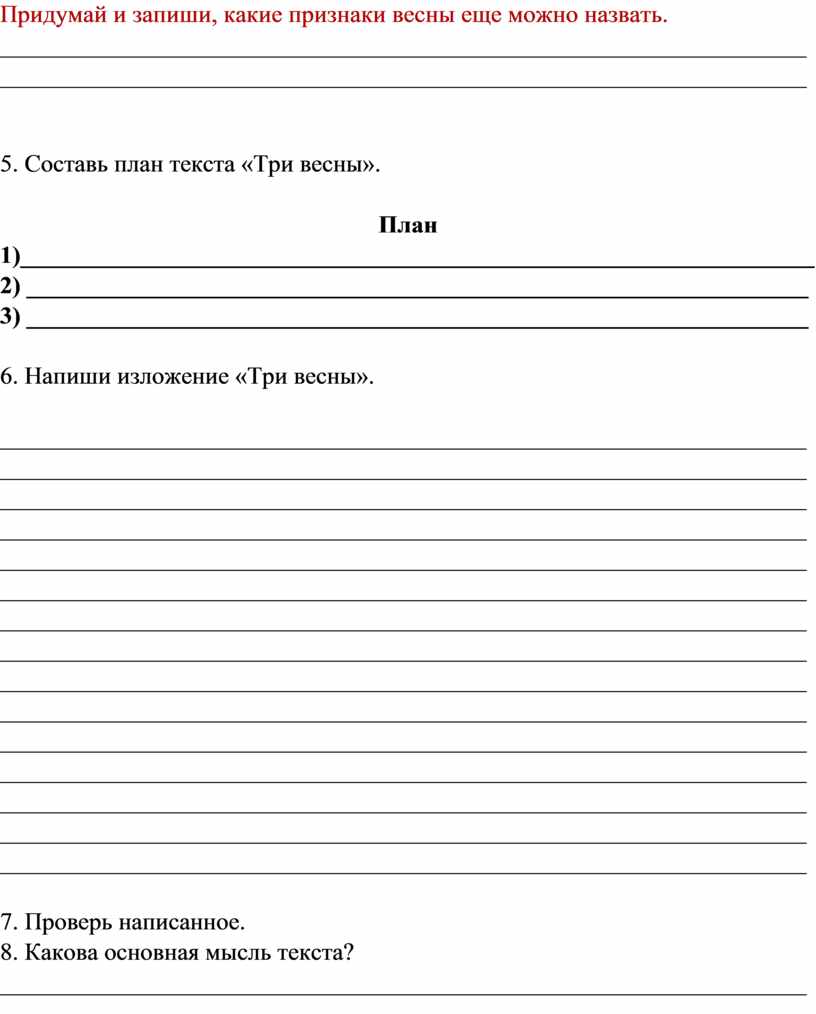 Придумай и запиши, какие признаки весны еще можно назвать.

5. Составь план текста «Три весны».

План

1)

2)

3)

6. Напиши изложение «Три весны».

7. Проверь написанное.

8. Какова основная мысль текста?